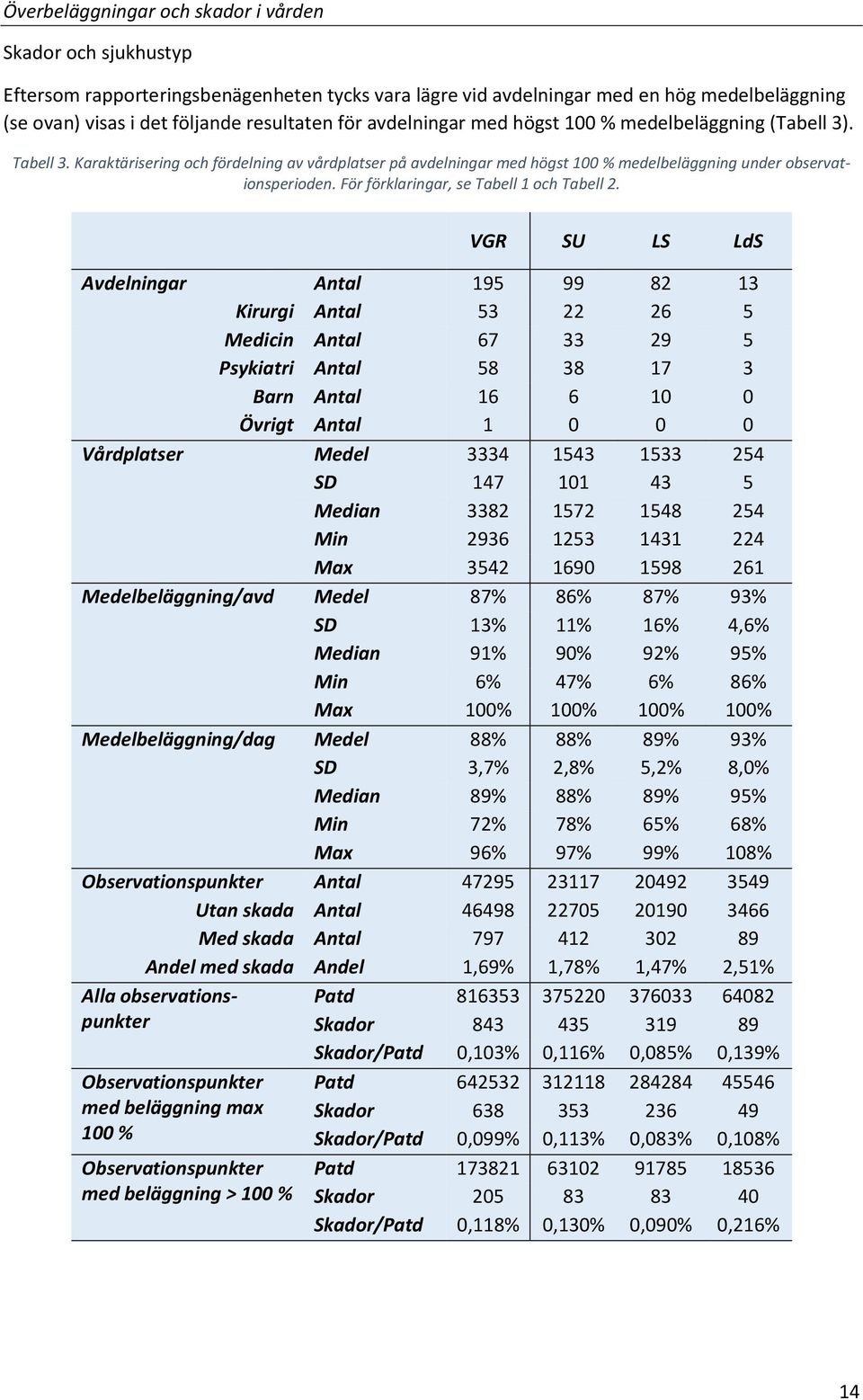 Överbeläggningar och skador i vården

Skador och sjukhustyp

Eftersom rapporteringsbenägenheten tycks vara lägre vid avdelningar med en hög medelbeläggning (se ovan) visas i det följande resultaten för avdelningar med högst 100 % medelbeläggning (Tabell 3).

Tabell 3. Karaktärisering och fördelning av vårdplatser på avdelningar med högst 100 % medelbeläggning under observationsperioden. För förklaringar, se Tabell 1 och Tabell 2.

| | | VGR | SU | LS | LdS |
|---|---|---|---|---|---|
| Avdelningar | Antal | 195 | 99 | 82 | 13 |
| Kirurgi | Antal | 53 | 22 | 26 | 5 |
| Medicin | Antal | 67 | 33 | 29 | 5 |
| Psykiatri | Antal | 58 | 38 | 17 | 3 |
| Barn | Antal | 16 | 6 | 10 | 0 |
| Övrigt | Antal | 1 | 0 | 0 | 0 |
| Vårdplatser | Medel | 3334 | 1543 | 1533 | 254 |
| | SD | 147 | 101 | 43 | 5 |
| | Median | 3382 | 1572 | 1548 | 254 |
| | Min | 2936 | 1253 | 1431 | 224 |
| | Max | 3542 | 1690 | 1598 | 261 |
| Medelbeläggning/avd | Medel | 87% | 86% | 87% | 93% |
| | SD | 13% | 11% | 16% | 4,6% |
| | Median | 91% | 90% | 92% | 95% |
| | Min | 6% | 47% | 6% | 86% |
| | Max | 100% | 100% | 100% | 100% |
| Medelbeläggning/dag | Medel | 88% | 88% | 89% | 93% |
| | SD | 3,7% | 2,8% | 5,2% | 8,0% |
| | Median | 89% | 88% | 89% | 95% |
| | Min | 72% | 78% | 65% | 68% |
| | Max | 96% | 97% | 99% | 108% |
| Observationspunkter | Antal | 47295 | 23117 | 20492 | 3549 |
| Utan skada | Antal | 46498 | 22705 | 20190 | 3466 |
| Med skada | Antal | 797 | 412 | 302 | 89 |
| Andel med skada | Andel | 1,69% | 1,78% | 1,47% | 2,51% |
| Alla observationspunkter | Patd | 816353 | 375220 | 376033 | 64082 |
| | Skador | 843 | 435 | 319 | 89 |
| | Skador/Patd | 0,103% | 0,116% | 0,085% | 0,139% |
| Observationspunkter med beläggning max 100 % | Patd | 642532 | 312118 | 284284 | 45546 |
| | Skador | 638 | 353 | 236 | 49 |
| | Skador/Patd | 0,099% | 0,113% | 0,083% | 0,108% |
| Observationspunkter med beläggning > 100 % | Patd | 173821 | 63102 | 91785 | 18536 |
| | Skador | 205 | 83 | 83 | 40 |
| | Skador/Patd | 0,118% | 0,130% | 0,090% | 0,216% |

14